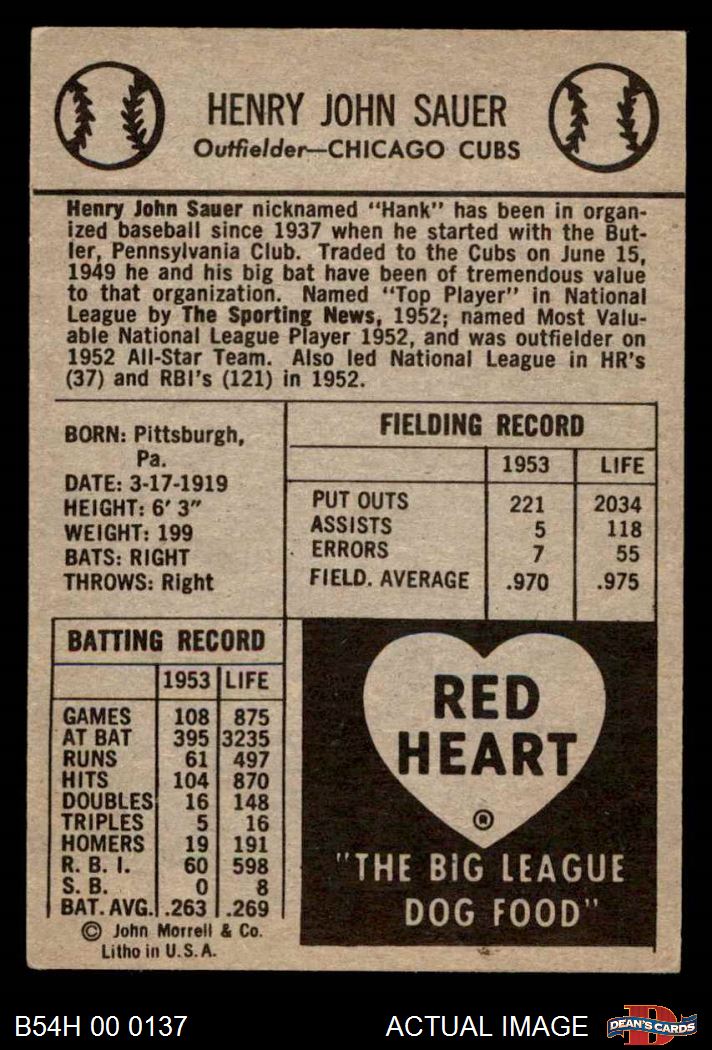 HENRY JOHN SAUER
Outfielder—CHICAGO CUBS

Henry John Sauer nicknamed "Hank" has been in organized baseball since 1937 when he started with the Butler, Pennsylvania Club. Traded to the Cubs on June 15, 1949 he and his big bat have been of tremendous value to that organization. Named "Top Player" in National League by The Sporting News, 1952; named Most Valuable National League Player 1952, and was outfielder on 1952 All-Star Team. Also led National League in HR's (37) and RBI's (121) in 1952.

BORN: Pittsburgh, Pa.
DATE: 3-17-1919
HEIGHT: 6' 3"
WEIGHT: 199
BATS: RIGHT
THROWS: Right

FIELDING RECORD

| | 1953 | LIFE |
|---|---|---|
| PUT OUTS | 221 | 2034 |
| ASSISTS | 5 | 118 |
| ERRORS | 7 | 55 |
| FIELD. AVERAGE | .970 | .975 |

BATTING RECORD

| | 1953 | LIFE |
|---|---|---|
| GAMES | 108 | 875 |
| AT BAT | 395 | 3235 |
| RUNS | 61 | 497 |
| HITS | 104 | 870 |
| DOUBLES | 16 | 148 |
| TRIPLES | 5 | 16 |
| HOMERS | 19 | 191 |
| R. B. I. | 60 | 598 |
| S. B. | 0 | 8 |
| BAT. AVG. | .263 | .269 |

© John Morrell & Co.
Litho in U.S.A.

RED HEART
®
"THE BIG LEAGUE DOG FOOD"

B54H 00 0137
ACTUAL IMAGE
DEAN'S CARDS